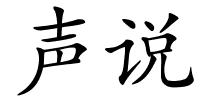 声说